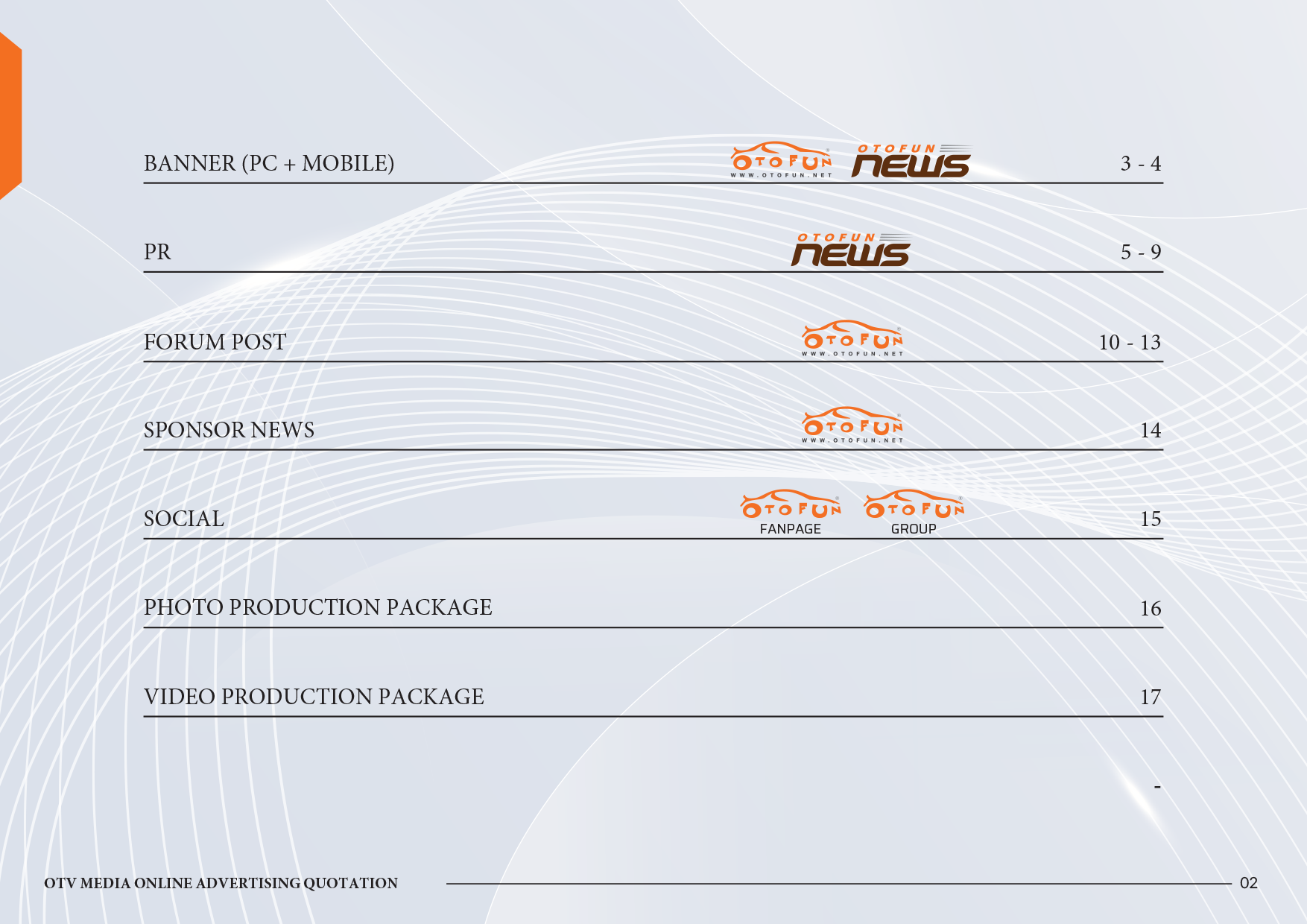 BANNER (PC + MOBILE) OTOFUN WWW.OTOFUN.NET OTOFUN NEWS 3 - 4

PR OTOFUN NEWS 5 - 9

FORUM POST OTOFUN WWW.OTOFUN.NET 10 - 13

SPONSOR NEWS OTOFUN WWW.OTOFUN.NET 14

SOCIAL OTOFUN FANPAGE OTOFUN GROUP 15

PHOTO PRODUCTION PACKAGE 16

VIDEO PRODUCTION PACKAGE 17

-

OTV MEDIA ONLINE ADVERTISING QUOTATION 02